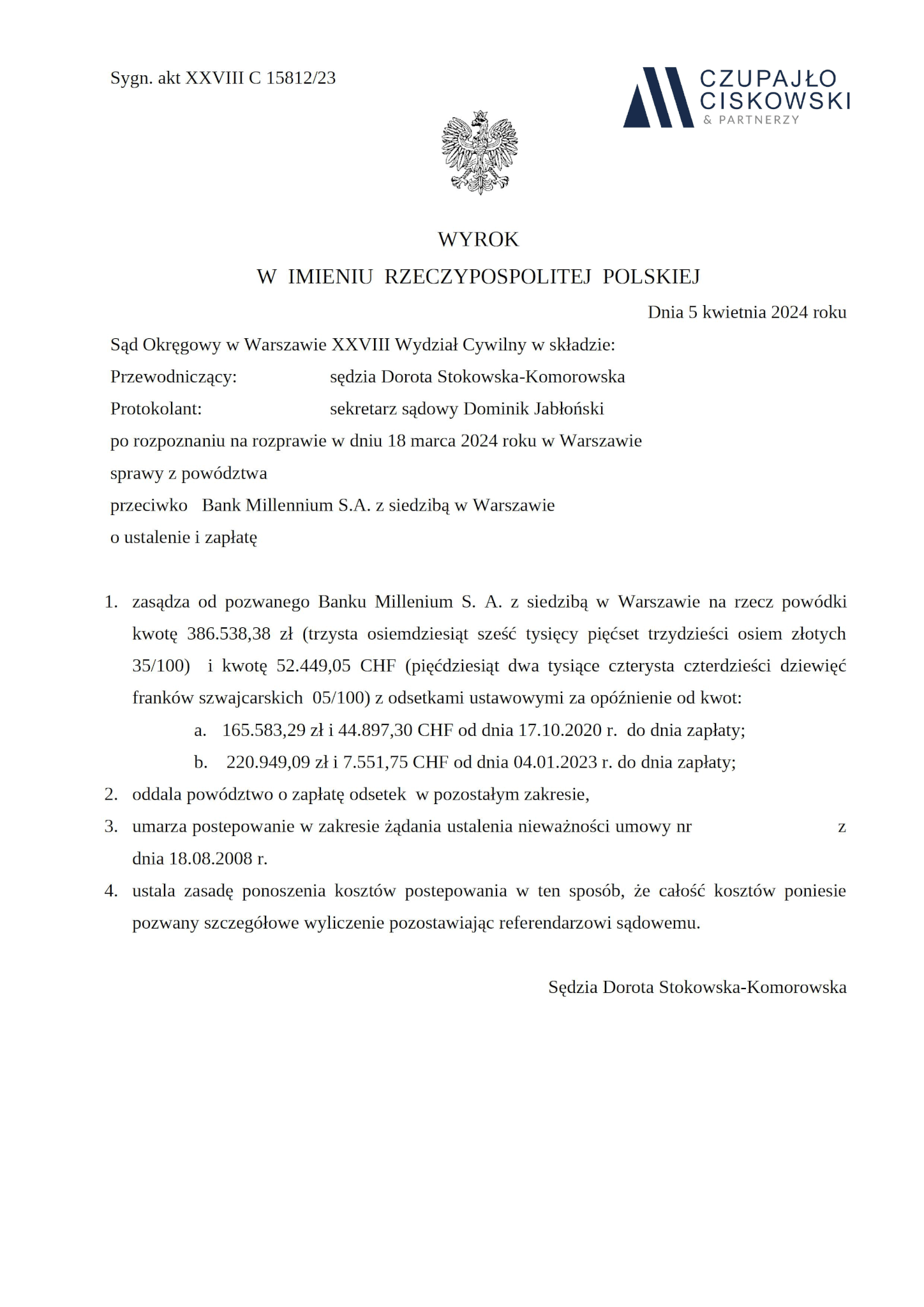 Sygn. akt XXVIII C 15812/23

CZUPAJŁO CISKOWSKI & PARTNERZY

WYROK
W IMIENIU RZECZYPOSPOLITEJ POLSKIEJ

Dnia 5 kwietnia 2024 roku

Sąd Okręgowy w Warszawie XXVIII Wydział Cywilny w składzie:
Przewodniczący: sędzia Dorota Stokowska-Komorowska
Protokolant: sekretarz sądowy Dominik Jabłoński
po rozpoznaniu na rozprawie w dniu 18 marca 2024 roku w Warszawie
sprawy z powództwa
przeciwko Bank Millennium S.A. z siedzibą w Warszawie
o ustalenie i zapłatę

1. zasądza od pozwanego Banku Millenium S. A. z siedzibą w Warszawie na rzecz powódki kwotę 386.538,38 zł (trzysta osiemdziesiąt sześć tysięcy pięćset trzydzieści osiem złotych 35/100) i kwotę 52.449,05 CHF (pięćdziesiąt dwa tysiące czterysta czterdzieści dziewięć franków szwajcarskich 05/100) z odsetkami ustawowymi za opóźnienie od kwot:
a. 165.583,29 zł i 44.897,30 CHF od dnia 17.10.2020 r. do dnia zapłaty;
b. 220.949,09 zł i 7.551,75 CHF od dnia 04.01.2023 r. do dnia zapłaty;
2. oddala powództwo o zapłatę odsetek w pozostałym zakresie,
3. umarza postepowanie w zakresie żądania ustalenia nieważności umowy nr z dnia 18.08.2008 r.
4. ustala zasadę ponoszenia kosztów postepowania w ten sposób, że całość kosztów poniesie pozwany szczegółowe wyliczenie pozostawiając referendarzowi sądowemu.

Sędzia Dorota Stokowska-Komorowska